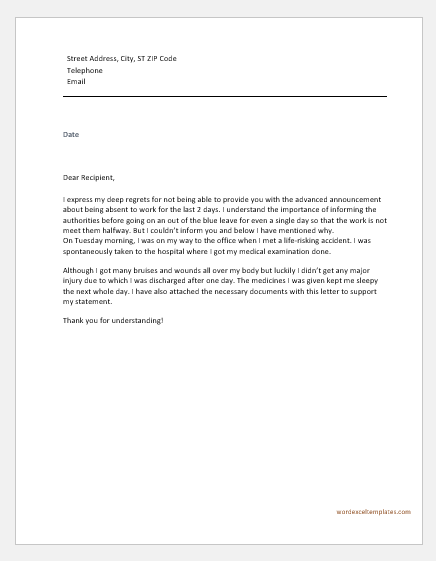 Street Address, City, ST ZIP Code
Telephone
Email

Date

Dear Recipient,

I express my deep regrets for not being able to provide you with the advanced announcement about being absent to work for the last 2 days. I understand the importance of informing the authorities before going on an out of the blue leave for even a single day so that the work is not meet them halfway. But I couldn't inform you and below I have mentioned why.
On Tuesday morning, I was on my way to the office when I met a life-risking accident. I was spontaneously taken to the hospital where I got my medical examination done.

Although I got many bruises and wounds all over my body but luckily I didn't get any major injury due to which I was discharged after one day. The medicines I was given kept me sleepy the next whole day. I have also attached the necessary documents with this letter to support my statement.

Thank you for understanding!

wordexceltemplates.com